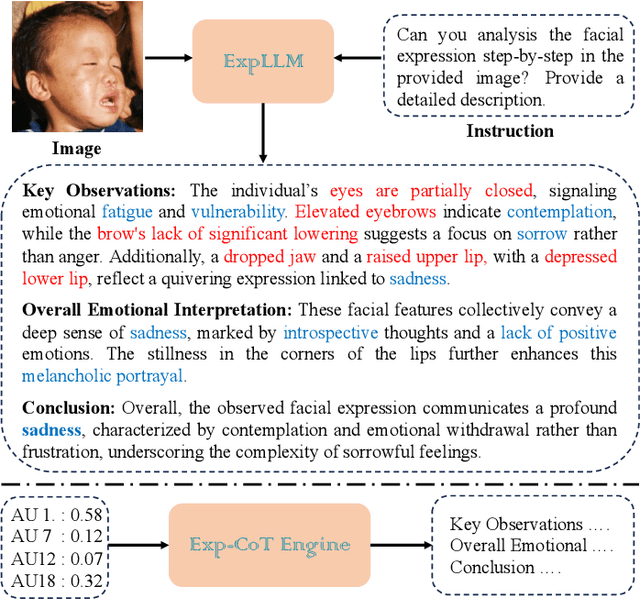 Image

ExpLLM

Can you analysis the facial expression step-by-step in the provided image? Provide a detailed description.

Instruction

Key Observations: The individual's eyes are partially closed, signaling emotional fatigue and vulnerability. Elevated eyebrows indicate contemplation, while the brow's lack of significant lowering suggests a focus on sorrow rather than anger. Additionally, a dropped jaw and a raised upper lip, with a depressed lower lip, reflect a quivering expression linked to sadness.

Overall Emotional Interpretation: These facial features collectively convey a deep sense of sadness, marked by introspective thoughts and a lack of positive emotions. The stillness in the corners of the lips further enhances this melancholic portrayal.

Conclusion: Overall, the observed facial expression communicates a profound sadness, characterized by contemplation and emotional withdrawal rather than frustration, underscoring the complexity of sorrowful feelings.

AU 1. : 0.58
AU 7 : 0.12
AU12 : 0.07
AU18 : 0.32

Exp-CoT Engine

Key Observations ....
Overall Emotional ....
Conclusion ....